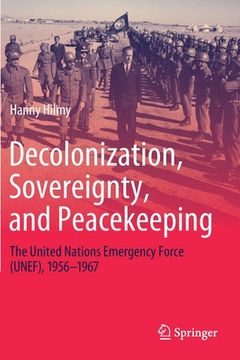 Hanny Hilmy

Decolonization, Sovereignty, and Peacekeeping

The United Nations Emergency Force (UNEF), 1956–1967

Springer